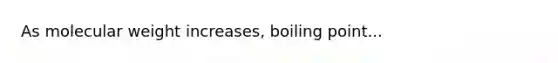 As molecular weight increases, boiling point...